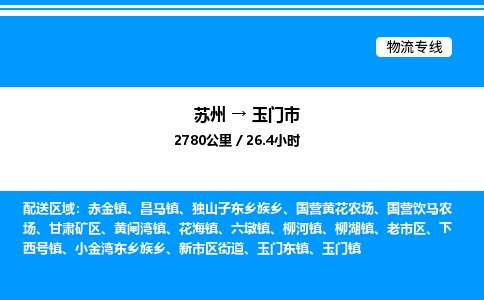 物流专线

苏州 → 玉门市
2780公里 / 26.4小时

配送区域：赤金镇、昌马镇、独山子东乡族乡、国营黄花农场、国营饮马农场、甘肃矿区、黄闸湾镇、花海镇、六墩镇、柳河镇、柳湖镇、老市区、下西号镇、小金湾东乡族乡、新市区街道、玉门东镇、玉门镇